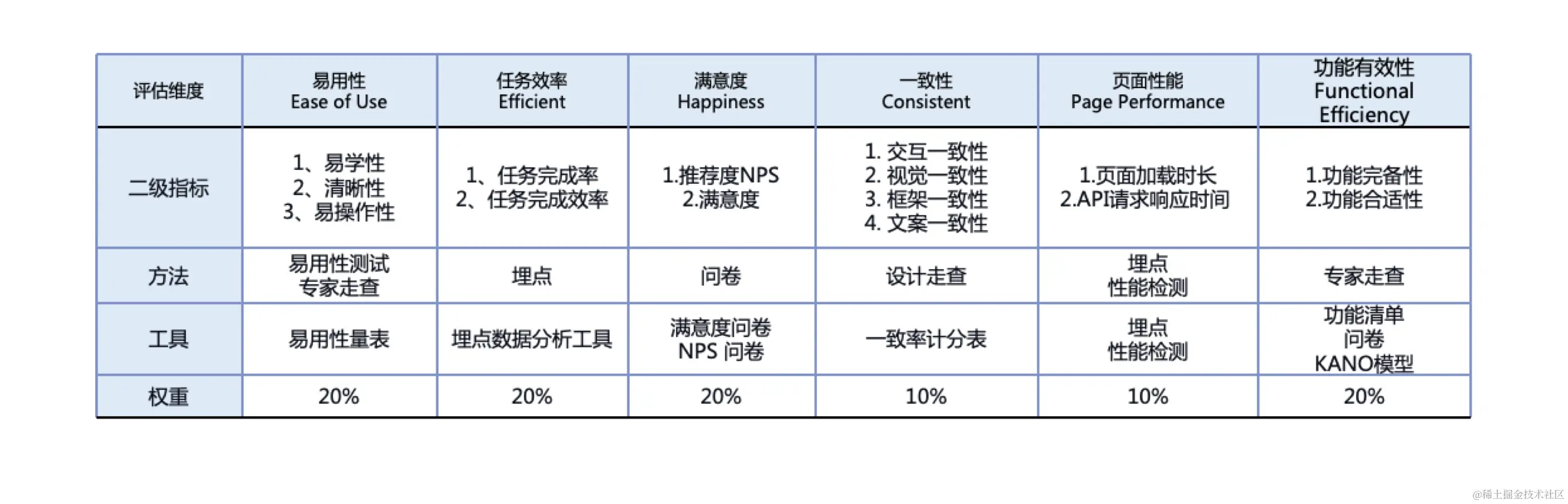 | 评估维度 | 易用性 Ease of Use | 任务效率 Efficient | 满意度 Happiness | 一致性 Consistent | 页面性能 Page Performance | 功能有效性 Functional Efficiency |
|---|---|---|---|---|---|---|
| 二级指标 | 1、易学性 2、清晰性 3、易操作性 | 1、任务完成率 2、任务完成效率 | 1.推荐度NPS 2.满意度 | 1. 交互一致性 2. 视觉一致性 3. 框架一致性 4. 文案一致性 | 1.页面加载时长 2.API请求响应时间 | 1.功能完备性 2.功能合适性 |
| 方法 | 易用性测试 专家走查 | 埋点 | 问卷 | 设计走查 | 埋点 性能检测 | 专家走查 |
| 工具 | 易用性量表 | 埋点数据分析工具 | 满意度问卷 NPS 问卷 | 一致率计分表 | 埋点 性能检测 | 功能清单 问卷 KANO模型 |
| 权重 | 20% | 20% | 20% | 10% | 10% | 20% |

@稀土掘金技术社区